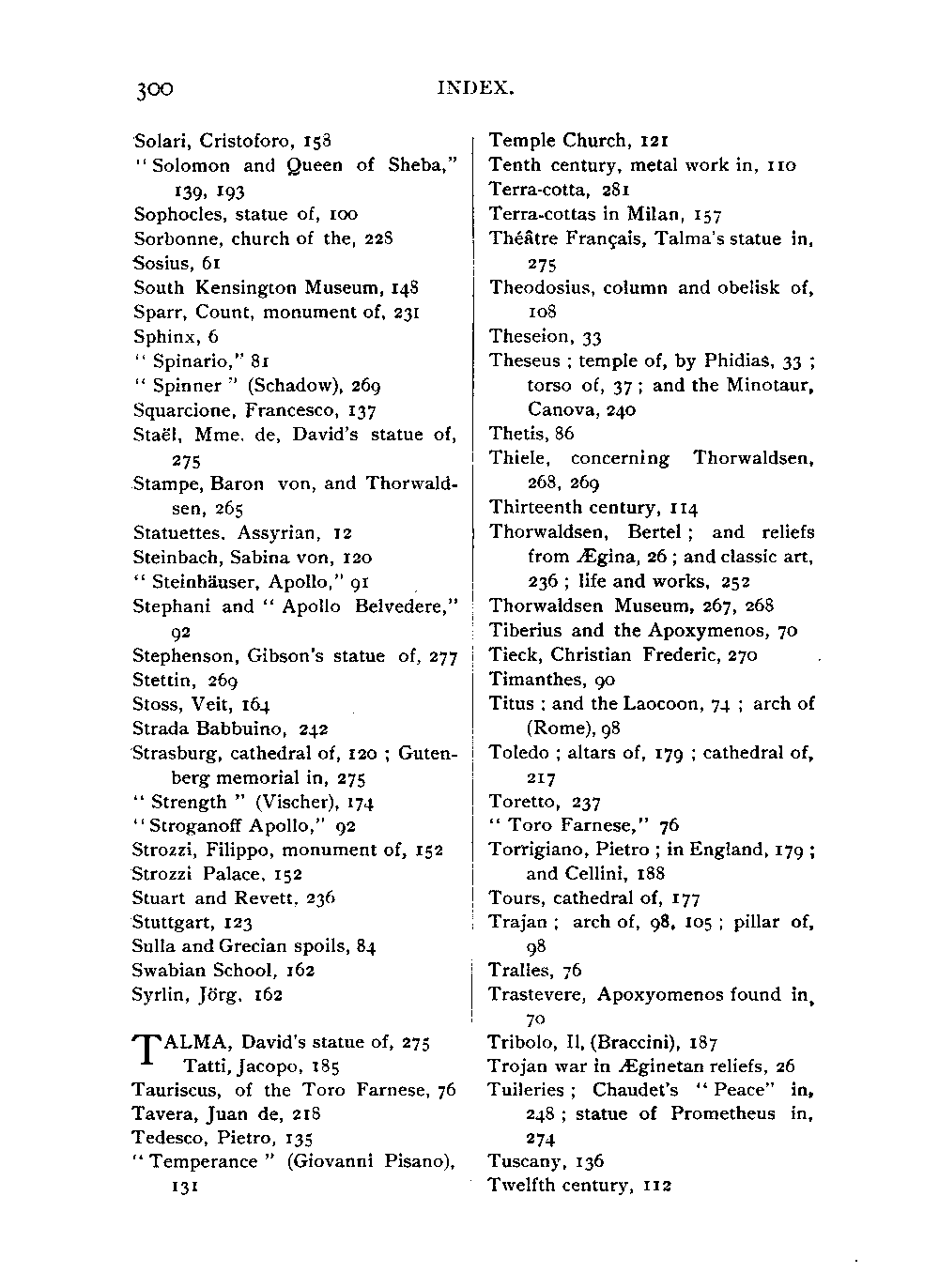 300 INDEX.

Solari, Cristoforo, 158
"Solomon and Queen of Sheba," 139, 193
Sophocles, statue of, 100
Sorbonne, church of the, 228
Sosius, 61
South Kensington Museum, 148
Sparr, Count, monument of, 231
Sphinx, 6
"Spinario," 81
"Spinner" (Schadow), 269
Squarcione, Francesco, 137
Staël, Mme. de, David's statue of, 275
Stampe, Baron von, and Thorwaldsen, 265
Statuettes, Assyrian, 12
Steinbach, Sabina von, 120
"Steinhäuser, Apollo," 91
Stephani and "Apollo Belvedere," 92
Stephenson, Gibson's statue of, 277
Stettin, 269
Stoss, Veit, 164
Strada Babbuino, 242
Strasburg, cathedral of, 120; Gutenberg memorial in, 275
"Strength" (Vischer), 174
"Stroganoff Apollo," 92
Strozzi, Filippo, monument of, 152
Strozzi Palace, 152
Stuart and Revett, 236
Stuttgart, 123
Sulla and Grecian spoils, 84
Swabian School, 162
Syrlin, Jörg, 162

TALMA, David's statue of, 275
Tatti, Jacopo, 185
Tauriscus, of the Toro Farnese, 76
Tavera, Juan de, 218
Tedesco, Pietro, 135
"Temperance" (Giovanni Pisano), 131

Temple Church, 121
Tenth century, metal work in, 110
Terra-cotta, 281
Terra-cottas in Milan, 157
Théâtre Français, Talma's statue in, 275
Theodosius, column and obelisk of, 108
Theseion, 33
Theseus; temple of, by Phidias, 33; torso of, 37; and the Minotaur, Canova, 240
Thetis, 86
Thiele, concerning Thorwaldsen, 268, 269
Thirteenth century, 114
Thorwaldsen, Bertel; and reliefs from Ægina, 26; and classic art, 236; life and works, 252
Thorwaldsen Museum, 267, 268
Tiberius and the Apoxymenos, 70
Tieck, Christian Frederic, 270
Timanthes, 90
Titus; and the Laocoon, 74; arch of (Rome), 98
Toledo; altars of, 179; cathedral of, 217
Toretto, 237
"Toro Farnese," 76
Torrigiano, Pietro; in England, 179; and Cellini, 188
Tours, cathedral of, 177
Trajan; arch of, 98, 105; pillar of, 98
Tralles, 76
Trastevere, Apoxyomenos found in, 70
Tribolo, Il, (Braccini), 187
Trojan war in Æginetan reliefs, 26
Tuileries; Chaudet's "Peace" in, 248; statue of Prometheus in, 274
Tuscany, 136
Twelfth century, 112